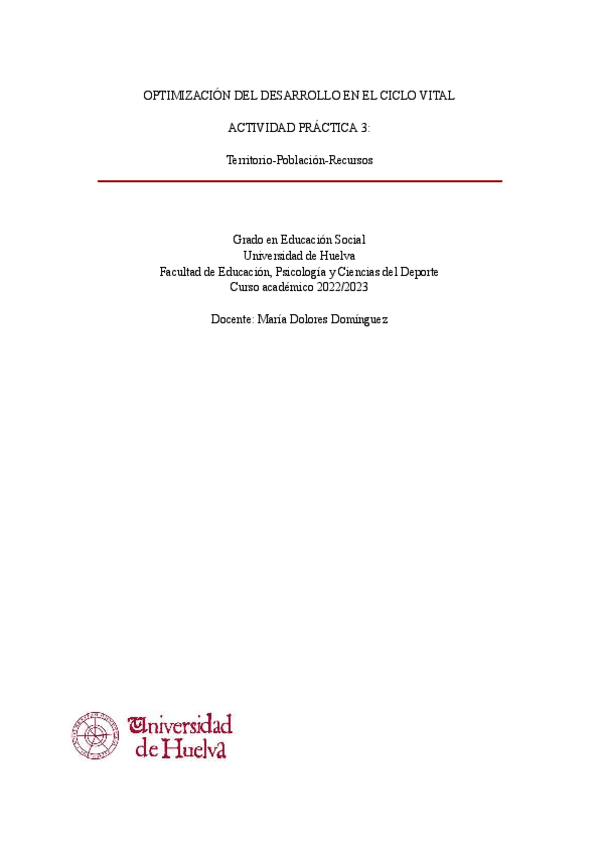 OPTIMIZACIÓN DEL DESARROLLO EN EL CICLO VITAL

ACTIVIDAD PRÁCTICA 3:

Territorio-Población-Recursos

Grado en Educación Social
Universidad de Huelva
Facultad de Educación, Psicología y Ciencias del Deporte
Curso académico 2022/2023

Docente: María Dolores Domínguez

Universidad de Huelva